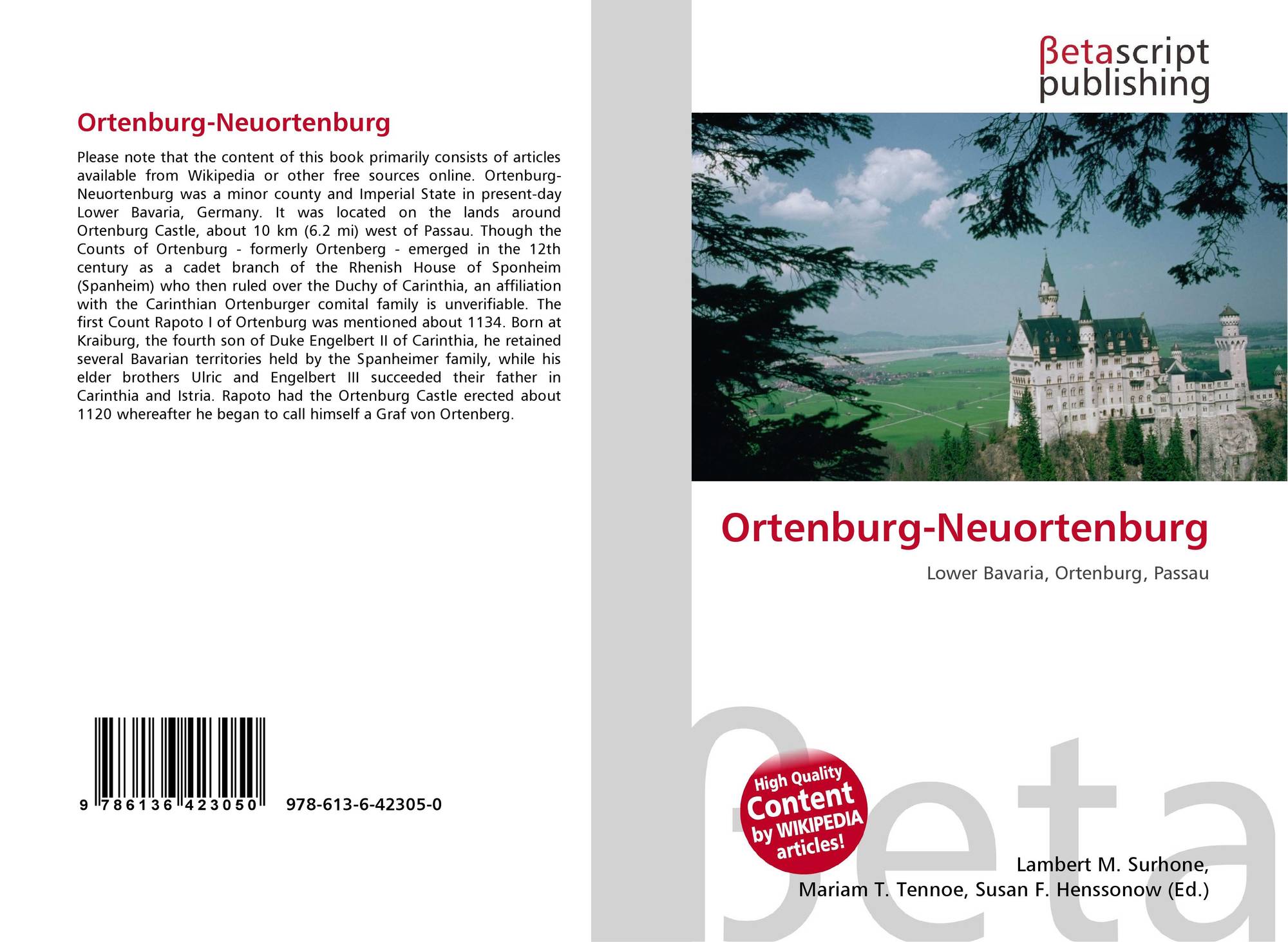 Ortenburg-Neuortenburg

Please note that the content of this book primarily consists of articles available from Wikipedia or other free sources online. Ortenburg-Neuortenburg was a minor county and Imperial State in present-day Lower Bavaria, Germany. It was located on the lands around Ortenburg Castle, about 10 km (6.2 mi) west of Passau. Though the Counts of Ortenburg - formerly Ortenberg - emerged in the 12th century as a cadet branch of the Rhenish House of Sponheim (Spanheim) who then ruled over the Duchy of Carinthia, an affiliation with the Carinthian Ortenburger comital family is unverifiable. The first Count Rapoto I of Ortenburg was mentioned about 1134. Born at Kraiburg, the fourth son of Duke Engelbert II of Carinthia, he retained several Bavarian territories held by the Spanheimer family, while his elder brothers Ulric and Engelbert III succeeded their father in Carinthia and Istria. Rapoto had the Ortenburg Castle erected about 1120 whereafter he began to call himself a Graf von Ortenberg.

9 786136 423050 978-613-6-42305-0

βetascript
publishing

Ortenburg-Neuortenburg

Lower Bavaria, Ortenburg, Passau

High Quality
Content
by WIKIPEDIA
articles!

Lambert M. Surhone,
Mariam T. Tennoe, Susan F. Henssonow (Ed.)

βeta